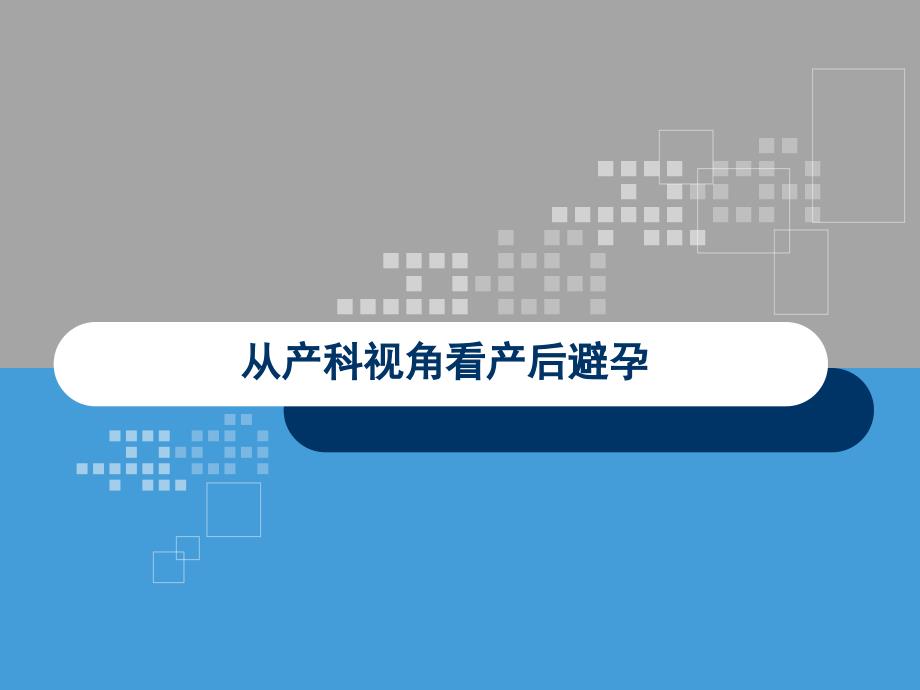 从产科视角看产后避孕